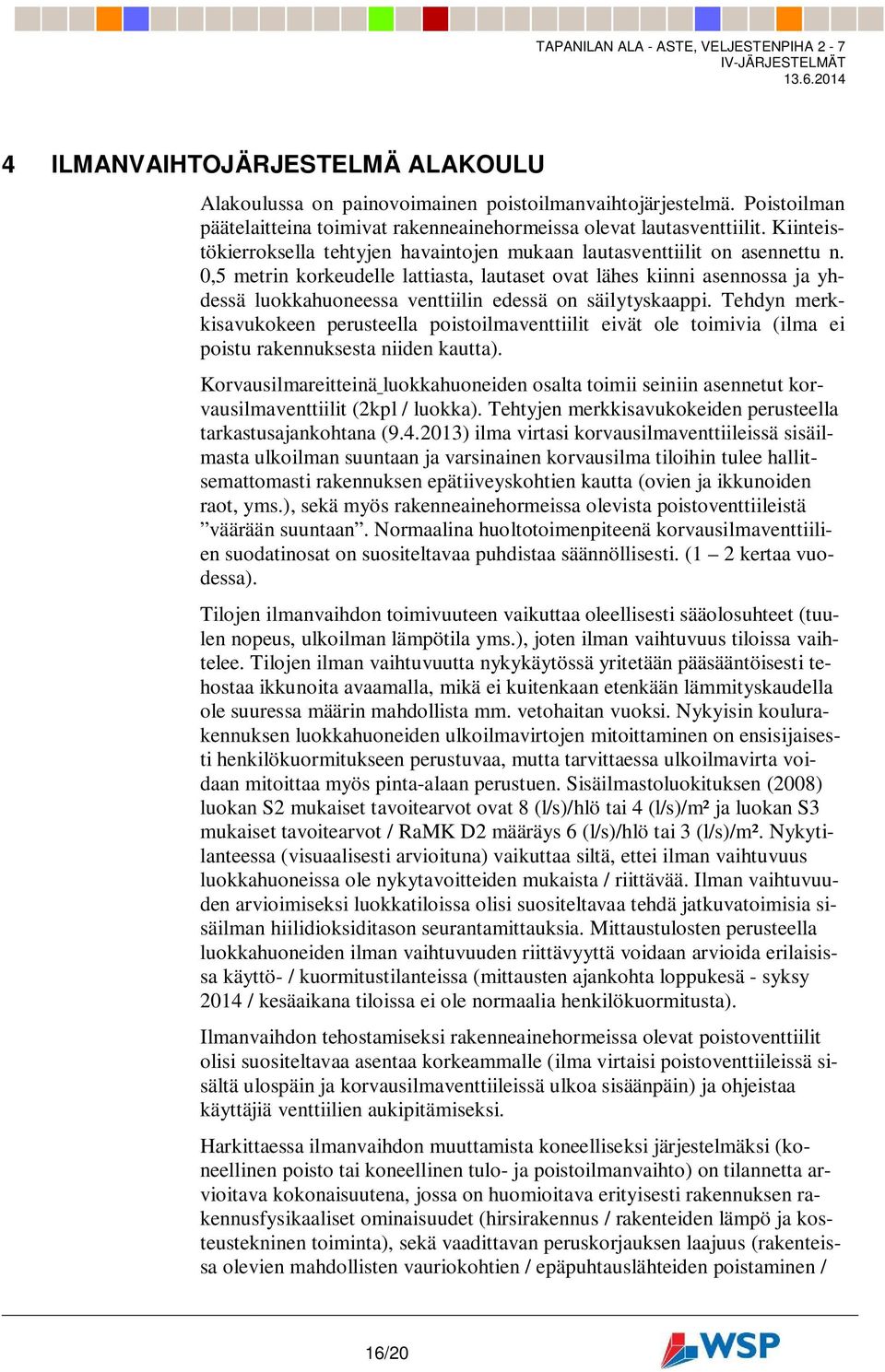 TAPANILAN ALA - ASTE, VELJESTENPIHA 2 - 7
IV-JÄRJESTELMÄT
13.6.2014

4 ILMANVAIHTOJÄRJESTELMÄ ALAKOULU

Alakoulussa on painovoimainen poistoilmanvaihtojärjestelmä. Poistoilman päätelaitteina toimivat rakenneainehormeissa olevat lautasventtiilit. Kiinteistökierroksella tehtyjen havaintojen mukaan lautasventtiilit on asennettu n. 0,5 metrin korkeudelle lattiasta, lautaset ovat lähes kiinni asennossa ja yhdessä luokkahuoneessa venttiilin edessä on säilytyskaappi. Tehdyn merkkisavukokeen perusteella poistoilmaventtiilit eivät ole toimivia (ilma ei poistu rakennuksesta niiden kautta).

Korvausilmareitteinä luokkahuoneiden osalta toimii seiniin asennetut korvausilmaventtiilit (2kpl / luokka). Tehtyjen merkkisavukokeiden perusteella tarkastusajankohtana (9.4.2013) ilma virtasi korvausilmaventtiileissä sisäilmasta ulkoilman suuntaan ja varsinainen korvausilma tiloihin tulee hallitsemattomasti rakennuksen epätiiveyskohtien kautta (ovien ja ikkunoiden raot, yms.), sekä myös rakenneainehormeissa olevista poistoventtiileistä ”väärään suuntaan”. Normaalina huoltotoimenpiteenä korvausilmaventtiilien suodatinosat on suositeltavaa puhdistaa säännöllisesti. (1 – 2 kertaa vuodessa).

Tilojen ilmanvaihdon toimivuuteen vaikuttaa oleellisesti sääolosuhteet (tuulen nopeus, ulkoilman lämpötila yms.), joten ilman vaihtuvuus tiloissa vaihtelee. Tilojen ilman vaihtuvuutta nykykäytössä yritetään pääsääntöisesti tehostaa ikkunoita avaamalla, mikä ei kuitenkaan etenkään lämmityskaudella ole suuressa määrin mahdollista mm. vetohaitan vuoksi. Nykyisin koulurakennuksen luokkahuoneiden ulkoilmavirtojen mitoittaminen on ensisijaisesti henkilökuormitukseen perustuvaa, mutta tarvittaessa ulkoilmavirta voidaan mitoittaa myös pinta-alaan perustuen. Sisäilmastoluokituksen (2008) luokan S2 mukaiset tavoitearvot ovat 8 (l/s)/hlö tai 4 (l/s)/m² ja luokan S3 mukaiset tavoitearvot / RaMK D2 määräys 6 (l/s)/hlö tai 3 (l/s)/m². Nykytilanteessa (visuaalisesti arvioituna) vaikuttaa siltä, ettei ilman vaihtuvuus luokkahuoneissa ole nykytavoitteiden mukaista / riittävää. Ilman vaihtuvuuden arvioimiseksi luokkatiloissa olisi suositeltavaa tehdä jatkuvatoimisia sisäilman hiilidioksiditason seurantamittauksia. Mittaustulosten perusteella luokkahuoneiden ilman vaihtuvuuden riittävyyttä voidaan arvioida erilaisissa käyttö- / kuormitustilanteissa (mittausten ajankohta loppukesä - syksy 2014 / kesäaikana tiloissa ei ole normaalia henkilökuormitusta).

Ilmanvaihdon tehostamiseksi rakenneainehormeissa olevat poistoventtiilit olisi suositeltavaa asentaa korkeammalle (ilma virtaisi poistoventtiileissä sisältä ulospäin ja korvausilmaventtiileissä ulkoa sisäänpäin) ja ohjeistaa käyttäjiä venttiilien aukipitämiseksi.

Harkittaessa ilmanvaihdon muuttamista koneelliseksi järjestelmäksi (koneellinen poisto tai koneellinen tulo- ja poistoilmanvaihto) on tilannetta arvioitava kokonaisuutena, jossa on huomioitava erityisesti rakennuksen rakennusfysikaaliset ominaisuudet (hirsirakennus / rakenteiden lämpö ja kosteustekninen toiminta), sekä vaadittavan peruskorjauksen laajuus (rakenteissa olevien mahdollisten vauriokohtien / epäpuhtauslähteiden poistaminen /

16/20

WSP